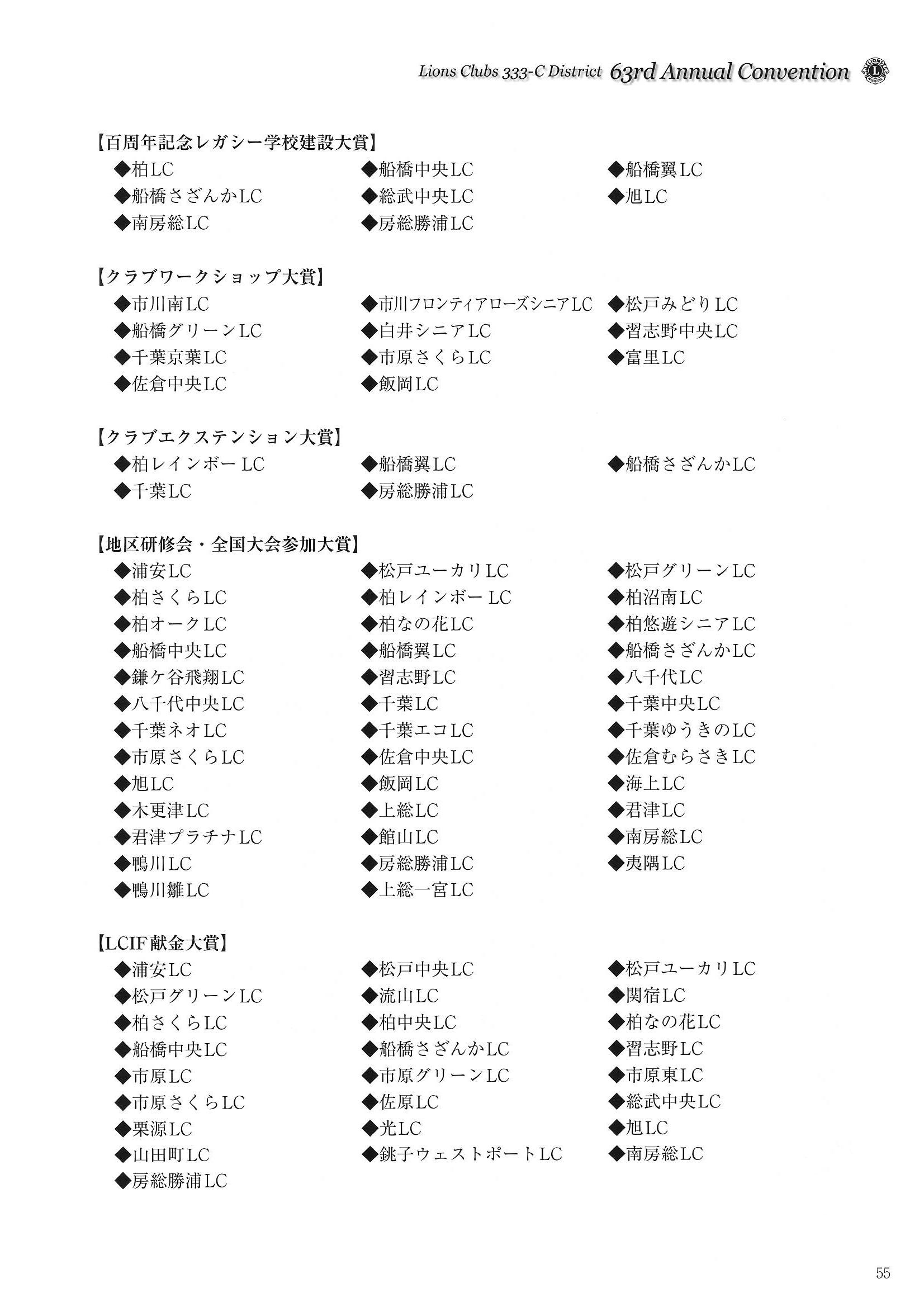 Lions Clubs 333-C District 63rd Annual Convention

【百周年記念レガシー学校建設大賞】
◆柏LC ◆船橋中央LC ◆船橋翼LC
◆船橋さざんかLC ◆総武中央LC ◆旭LC
◆南房総LC ◆房総勝浦LC

【クラブワークショップ大賞】
◆市川南LC ◆市川フロンティアローズシニアLC ◆松戸みどりLC
◆船橋グリーンLC ◆白井シニアLC ◆習志野中央LC
◆千葉京葉LC ◆市原さくらLC ◆富里LC
◆佐倉中央LC ◆飯岡LC

【クラブエクステンション大賞】
◆柏レインボーLC ◆船橋翼LC ◆船橋さざんかLC
◆千葉LC ◆房総勝浦LC

【地区研修会・全国大会参加大賞】
◆浦安LC ◆松戸ユーカリLC ◆松戸グリーンLC
◆柏さくらLC ◆柏レインボーLC ◆柏沼南LC
◆柏オークLC ◆柏なの花LC ◆柏悠遊シニアLC
◆船橋中央LC ◆船橋翼LC ◆船橋さざんかLC
◆鎌ケ谷飛翔LC ◆習志野LC ◆八千代LC
◆八千代中央LC ◆千葉LC ◆千葉中央LC
◆千葉ネオLC ◆千葉エコLC ◆千葉ゆうきのLC
◆市原さくらLC ◆佐倉中央LC ◆佐倉むらさきLC
◆旭LC ◆飯岡LC ◆海上LC
◆木更津LC ◆上総LC ◆君津LC
◆君津プラチナLC ◆館山LC ◆南房総LC
◆鴨川LC ◆房総勝浦LC ◆夷隅LC
◆鴨川雛LC ◆上総一宮LC

【LCIF献金大賞】
◆浦安LC ◆松戸中央LC ◆松戸ユーカリLC
◆松戸グリーンLC ◆流山LC ◆関宿LC
◆柏さくらLC ◆柏中央LC ◆柏なの花LC
◆船橋中央LC ◆船橋さざんかLC ◆習志野LC
◆市原LC ◆市原グリーンLC ◆市原東LC
◆市原さくらLC ◆佐原LC ◆総武中央LC
◆栗源LC ◆光LC ◆旭LC
◆山田町LC ◆銚子ウェストポートLC ◆南房総LC
◆房総勝浦LC

55